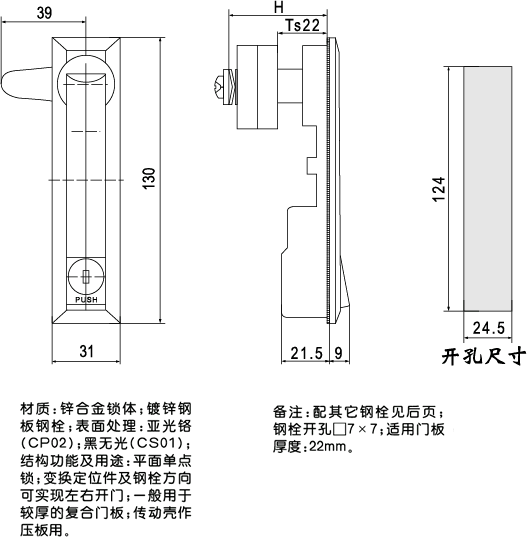 39

130

PUSH

31

H

Ts22

21.5

9

124

24.5

开孔尺寸

材质：锌合金锁体；镀锌钢板钢栓；表面处理：亚光铬(CP02)；黑无光(CS01)；结构功能及用途：平面单点锁；变换定位件及钢栓方向可实现左右开门；一般用于较厚的复合门板；传动壳作压板用。

备注：配其它钢栓见后页；钢栓开孔□7×7；适用门板厚度：22mm。